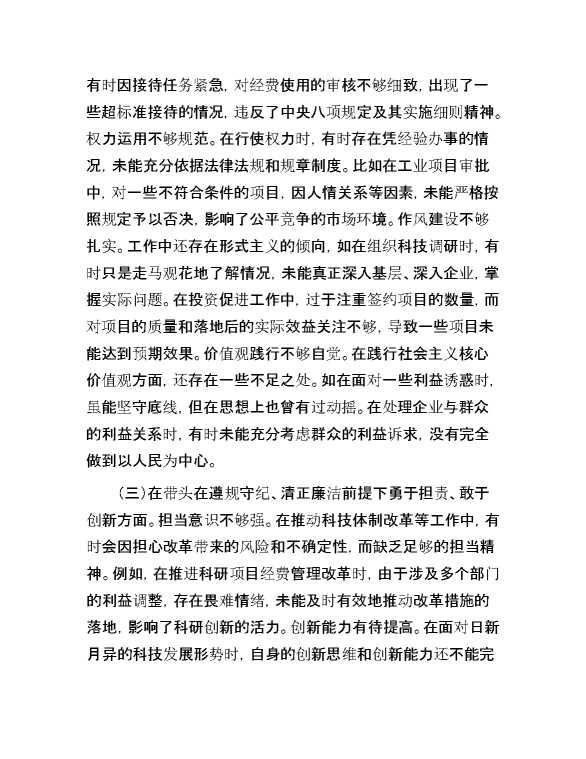 有时因接待任务紧急，对经费使用的审核不够细致，出现了一些超标准接待的情况，违反了中央八项规定及其实施细则精神。权力运用不够规范。在行使权力时，有时存在凭经验办事的情况，未能充分依据法律法规和规章制度。比如在工业项目审批中，对一些不符合条件的项目，因人情关系等因素，未能严格按照规定予以否决，影响了公平竞争的市场环境。作风建设不够扎实。工作中还存在形式主义的倾向，如在组织科技调研时，有时只是走马观花地了解情况，未能真正深入基层、深入企业，掌握实际问题。在投资促进工作中，过于注重签约项目的数量，而对项目的质量和落地后的实际效益关注不够，导致一些项目未能达到预期效果。价值观践行不够自觉。在践行社会主义核心价值观方面，还存在一些不足之处。如在面对一些利益诱惑时，虽能坚守底线，但在思想上也曾有过动摇。在处理企业与群众的利益关系时，有时未能充分考虑群众的利益诉求，没有完全做到以人民为中心。

（三）在带头在遵规守纪、清正廉洁前提下勇于担责、敢于创新方面。担当意识不够强。在推动科技体制改革等工作中，有时会因担心改革带来的风险和不确定性，而缺乏足够的担当精神。例如，在推进科研项目经费管理改革时，由于涉及多个部门的利益调整，存在畏难情绪，未能及时有效地推动改革措施的落地，影响了科研创新的活力。创新能力有待提高。在面对日新月异的科技发展形势时，自身的创新思维和创新能力还不能完